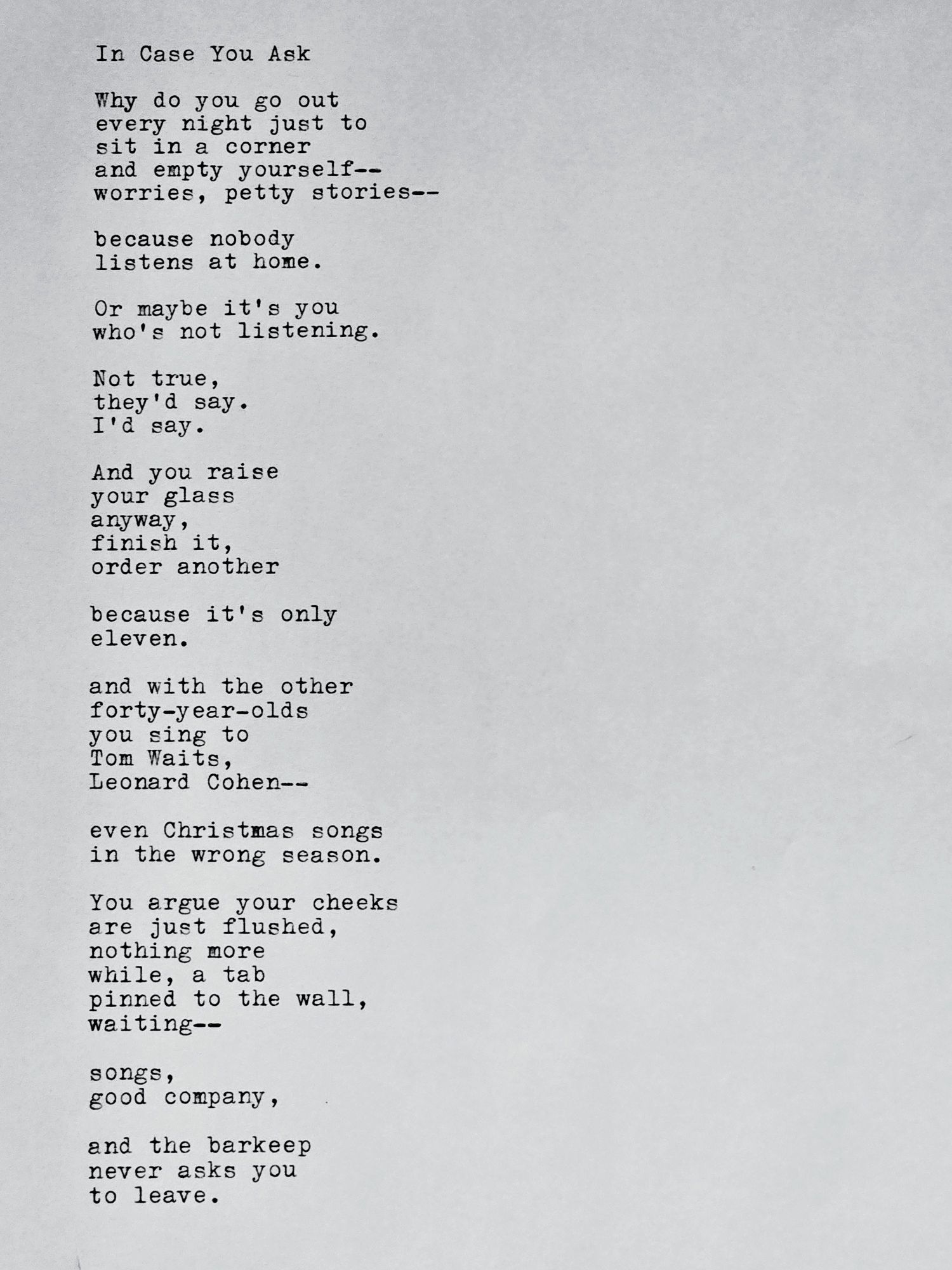 In Case You Ask

Why do you go out
every night just to
sit in a corner
and empty yourself--
worries, petty stories--

because nobody
listens at home.

Or maybe it's you
who's not listening.

Not true,
they'd say.
I'd say.

And you raise
your glass
anyway,
finish it,
order another

because it's only
eleven.

and with the other
forty-year-olds
you sing to
Tom Waits,
Leonard Cohen--

even Christmas songs
in the wrong season.

You argue your cheeks
are just flushed,
nothing more
while, a tab
pinned to the wall,
waiting--

songs,
good company,

and the barkeep
never asks you
to leave.